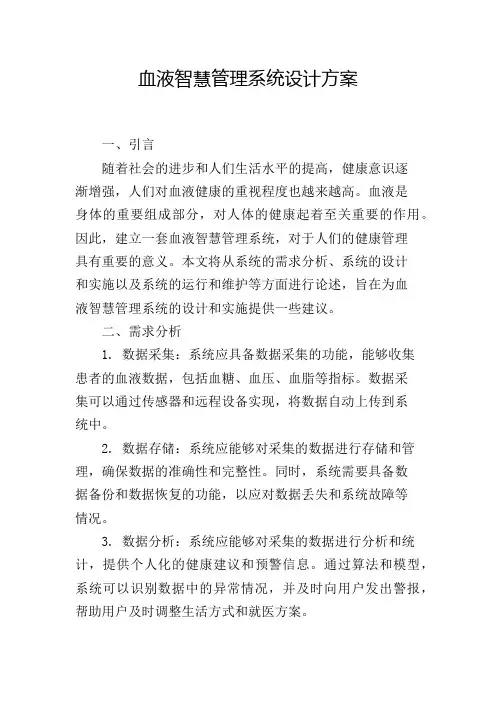 血液智慧管理系统设计方案

一、引言

随着社会的进步和人们生活水平的提高，健康意识逐渐增强，人们对血液健康的重视程度也越来越高。血液是身体的重要组成部分，对人体的健康起着至关重要的作用。因此，建立一套血液智慧管理系统，对于人们的健康管理具有重要的意义。本文将从系统的需求分析、系统的设计和实施以及系统的运行和维护等方面进行论述，旨在为血液智慧管理系统的设计和实施提供一些建议。

二、需求分析

1. 数据采集：系统应具备数据采集的功能，能够收集患者的血液数据，包括血糖、血压、血脂等指标。数据采集可以通过传感器和远程设备实现，将数据自动上传到系统中。

2. 数据存储：系统应能够对采集的数据进行存储和管理，确保数据的准确性和完整性。同时，系统需要具备数据备份和数据恢复的功能，以应对数据丢失和系统故障等情况。

3. 数据分析：系统应能够对采集的数据进行分析和统计，提供个人化的健康建议和预警信息。通过算法和模型，系统可以识别数据中的异常情况，并及时向用户发出警报，帮助用户及时调整生活方式和就医方案。